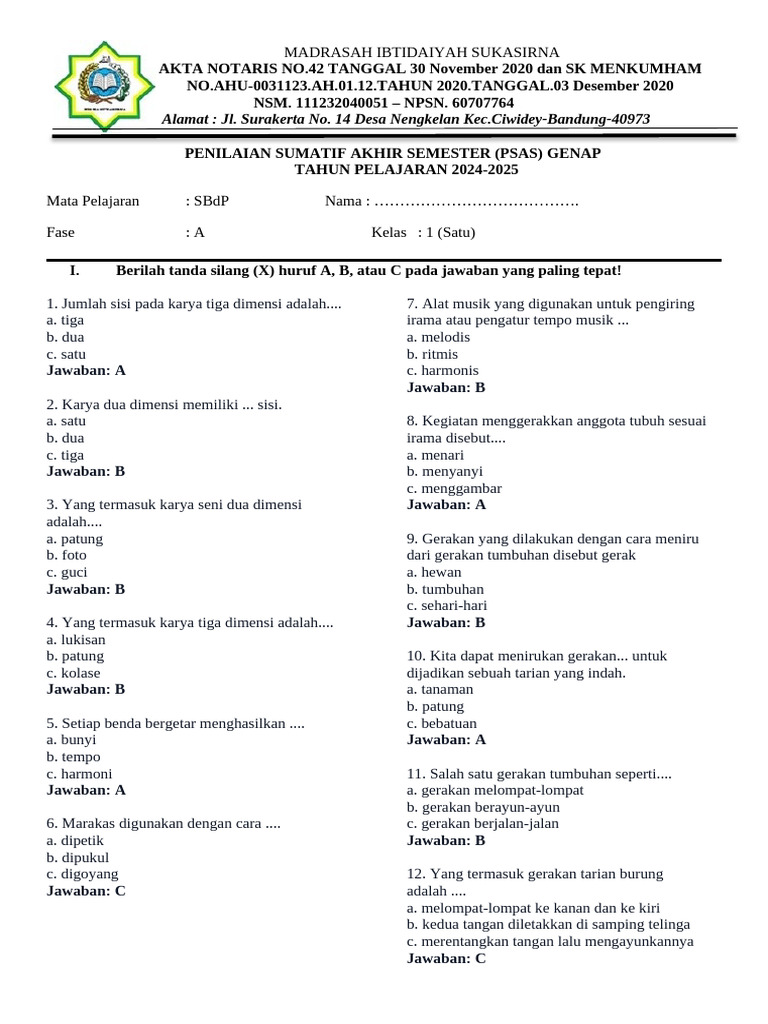 MADRASAH IBTIDAIYAH SUKASIRNA
AKTA NOTARIS NO.42 TANGGAL 30 November 2020 dan SK MENKUMHAM NO.AHU-0031123.AH.01.12.TAHUN 2020.TANGGAL.03 Desember 2020
NSM. 111232040051 – NPSN. 60707764
Alamat : Jl. Surakerta No. 14 Desa Nengkelan Kec.Ciwidey-Bandung-40973

PENILAIAN SUMATIF AKHIR SEMESTER (PSAS) GENAP
TAHUN PELAJARAN 2024-2025

Mata Pelajaran : SBdP Nama : ………………………………….
Fase : A Kelas : 1 (Satu)

I. Berilah tanda silang (X) huruf A, B, atau C pada jawaban yang paling tepat!

1. Jumlah sisi pada karya tiga dimensi adalah....
a. tiga
b. dua
c. satu
Jawaban: A

2. Karya dua dimensi memiliki ... sisi.
a. satu
b. dua
c. tiga
Jawaban: B

3. Yang termasuk karya seni dua dimensi adalah....
a. patung
b. foto
c. guci
Jawaban: B

4. Yang termasuk karya tiga dimensi adalah....
a. lukisan
b. patung
c. kolase
Jawaban: B

5. Setiap benda bergetar menghasilkan ....
a. bunyi
b. tempo
c. harmoni
Jawaban: A

6. Marakas digunakan dengan cara ....
a. dipetik
b. dipukul
c. digoyang
Jawaban: C

7. Alat musik yang digunakan untuk pengiring irama atau pengatur tempo musik ...
a. melodis
b. ritmis
c. harmonis
Jawaban: B

8. Kegiatan menggerakkan anggota tubuh sesuai irama disebut....
a. menari
b. menyanyi
c. menggambar
Jawaban: A

9. Gerakan yang dilakukan dengan cara meniru dari gerakan tumbuhan disebut gerak
a. hewan
b. tumbuhan
c. sehari-hari
Jawaban: B

10. Kita dapat menirukan gerakan... untuk dijadikan sebuah tarian yang indah.
a. tanaman
b. patung
c. bebatuan
Jawaban: A

11. Salah satu gerakan tumbuhan seperti....
a. gerakan melompat-lompat
b. gerakan berayun-ayun
c. gerakan berjalan-jalan
Jawaban: B

12. Yang termasuk gerakan tarian burung adalah ....
a. melompat-lompat ke kanan dan ke kiri
b. kedua tangan diletakkan di samping telinga
c. merentangkan tangan lalu mengayunkannya
Jawaban: C